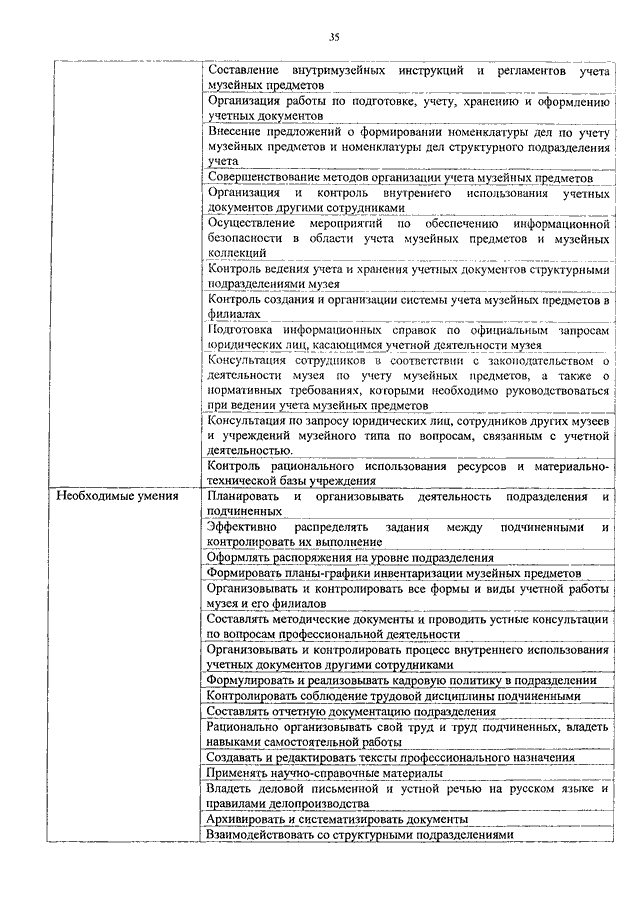 35

| | |
|---|---|
| | Составление внутримузейных инструкций и регламентов учета музейных предметов |
| | Организация работы по подготовке, учету, хранению и оформлению учетных документов |
| | Внесение предложений о формировании номенклатуры дел по учету музейных предметов и номенклатуры дел структурного подразделения учета |
| | Совершенствование методов организации учета музейных предметов |
| | Организация и контроль внутреннего использования учетных документов другими сотрудниками |
| | Осуществление мероприятий по обеспечению информационной безопасности в области учета музейных предметов и музейных коллекций |
| | Контроль ведения учета и хранения учетных документов структурными подразделениями музея |
| | Контроль создания и организации системы учета музейных предметов в филиалах |
| | Подготовка информационных справок по официальным запросам юридических лиц, касающимся учетной деятельности музея |
| | Консультация сотрудников в соответствии с законодательством о деятельности музея по учету музейных предметов, а также о нормативных требованиях, которыми необходимо руководствоваться при ведении учета музейных предметов |
| | Консультация по запросу юридических лиц, сотрудников других музеев и учреждений музейного типа по вопросам, связанным с учетной деятельностью. |
| | Контроль рационального использования ресурсов и материально-технической базы учреждения |
| Необходимые умения | Планировать и организовывать деятельность подразделения и подчиненных |
| | Эффективно распределять задания между подчиненными и контролировать их выполнение |
| | Оформлять распоряжения на уровне подразделения |
| | Формировать планы-графики инвентаризации музейных предметов |
| | Организовывать и контролировать все формы и виды учетной работы музея и его филиалов |
| | Составлять методические документы и проводить устные консультации по вопросам профессиональной деятельности |
| | Организовывать и контролировать процесс внутреннего использования учетных документов другими сотрудниками |
| | Формулировать и реализовывать кадровую политику в подразделении |
| | Контролировать соблюдение трудовой дисциплины подчиненными |
| | Составлять отчетную документацию подразделения |
| | Рационально организовывать свой труд и труд подчиненных, владеть навыками самостоятельной работы |
| | Создавать и редактировать тексты профессионального назначения |
| | Применять научно-справочные материалы |
| | Владеть деловой письменной и устной речью на русском языке и правилами делопроизводства |
| | Архивировать и систематизировать документы |
| | Взаимодействовать со структурными подразделениями |